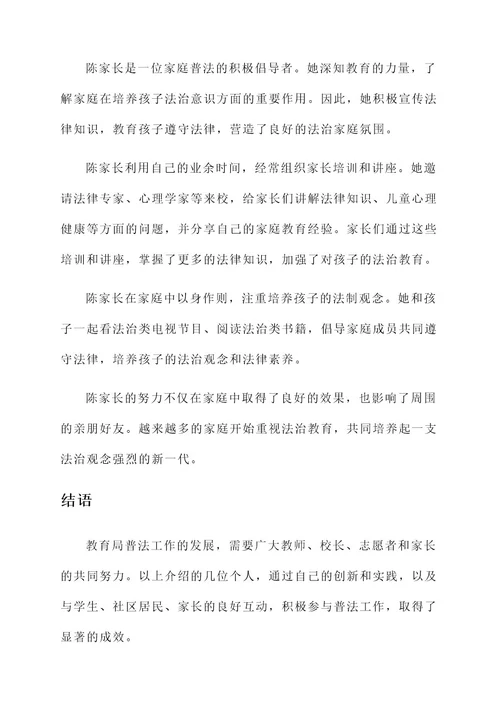 陈家长是一位家庭普法的积极倡导者。她深知教育的力量，了解家庭在培养孩子法治意识方面的重要作用。因此，她积极宣传法律知识，教育孩子遵守法律，营造了良好的法治家庭氛围。

陈家长利用自己的业余时间，经常组织家长培训和讲座。她邀请法律专家、心理学家等来校，给家长们讲解法律知识、儿童心理健康等方面的问题，并分享自己的家庭教育经验。家长们通过这些培训和讲座，掌握了更多的法律知识，加强了对孩子的法治教育。

陈家长在家庭中以身作则，注重培养孩子的法制观念。她和孩子一起看法治类电视节目、阅读法治类书籍，倡导家庭成员共同遵守法律，培养孩子的法治观念和法律素养。

陈家长的努力不仅在家庭中取得了良好的效果，也影响了周围的亲朋好友。越来越多的家庭开始重视法治教育，共同培养起一支法治观念强烈的新一代。

结语

教育局普法工作的发展，需要广大教师、校长、志愿者和家长的共同努力。以上介绍的几位个人，通过自己的创新和实践，以及与学生、社区居民、家长的良好互动，积极参与普法工作，取得了显著的成效。